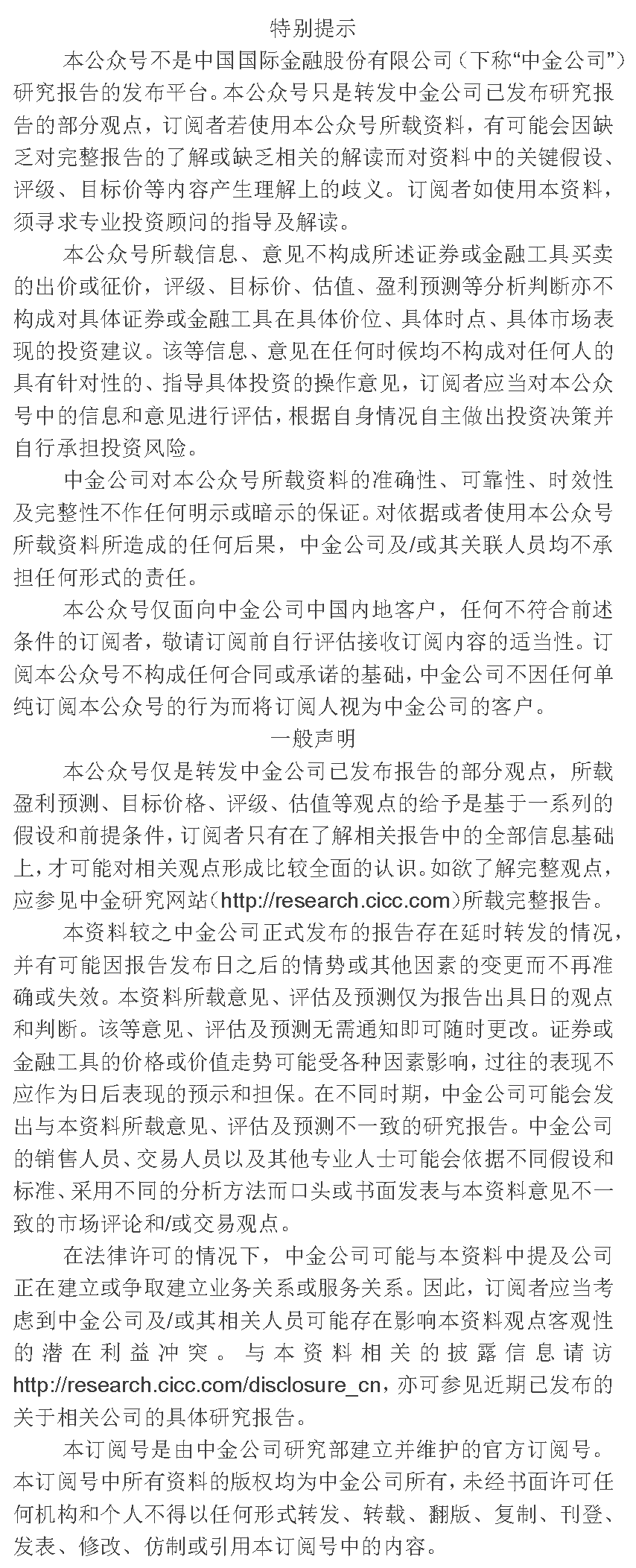 特别提示

本公众号不是中国国际金融股份有限公司（下称“中金公司”）研究报告的发布平台。本公众号只是转发中金公司已发布研究报告的部分观点，订阅者若使用本公众号所载资料，有可能会因缺乏对完整报告的了解或缺乏相关的解读而对资料中的关键假设、评级、目标价等内容产生理解上的歧义。订阅者如使用本资料，须寻求专业投资顾问的指导及解读。

本公众号所载信息、意见不构成所述证券或金融工具买卖的出价或征价，评级、目标价、估值、盈利预测等分析判断亦不构成对具体证券或金融工具在具体价位、具体时点、具体市场表现的投资建议。该等信息、意见在任何时候均不构成对任何人的具有针对性的、指导具体投资的操作意见，订阅者应当对本公众号中的信息和意见进行评估，根据自身情况自主做出投资决策并自行承担投资风险。

中金公司对本公众号所载资料的准确性、可靠性、时效性及完整性不作任何明示或暗示的保证。对依据或者使用本公众号所载资料所造成的任何后果，中金公司及/或其关联人员均不承担任何形式的责任。

本公众号仅面向中金公司中国内地客户，任何不符合前述条件的订阅者，敬请订阅前自行评估接收订阅内容的适当性。订阅本公众号不构成任何合同或承诺的基础，中金公司不因任何单纯订阅本公众号的行为而将订阅人视为中金公司的客户。

一般声明

本公众号仅是转发中金公司已发布报告的部分观点，所载盈利预测、目标价格、评级、估值等观点的给予是基于一系列的假设和前提条件，订阅者只有在了解相关报告中的全部信息基础上，才可能对相关观点形成比较全面的认识。如欲了解完整观点，应参见中金研究网站（http://research.cicc.com）所载完整报告。

本资料较之中金公司正式发布的报告存在延时转发的情况，并有可能因报告发布日之后的情势或其他因素的变更而不再准确或失效。本资料所载意见、评估及预测仅为报告出具日的观点和判断。该等意见、评估及预测无需通知即可随时更改。证券或金融工具的价格或价值走势可能受各种因素影响，过往的表现不应作为日后表现的预示和担保。在不同时期，中金公司可能会发出与本资料所载意见、评估及预测不一致的研究报告。中金公司的销售人员、交易人员以及其他专业人士可能会依据不同假设和标准、采用不同的分析方法而口头或书面发表与本资料意见不一致的市场评论和/或交易观点。

在法律许可的情况下，中金公司可能与本资料中提及公司正在建立或争取建立业务关系或服务关系。因此，订阅者应当考虑到中金公司及/或其相关人员可能存在影响本资料观点客观性的潜在利益冲突。与本资料相关的披露信息请访http://research.cicc.com/disclosure_cn，亦可参见近期已发布的关于相关公司的具体研究报告。

本订阅号是由中金公司研究部建立并维护的官方订阅号。本订阅号中所有资料的版权均为中金公司所有，未经书面许可任何机构和个人不得以任何形式转发、转载、翻版、复制、刊登、发表、修改、仿制或引用本订阅号中的内容。